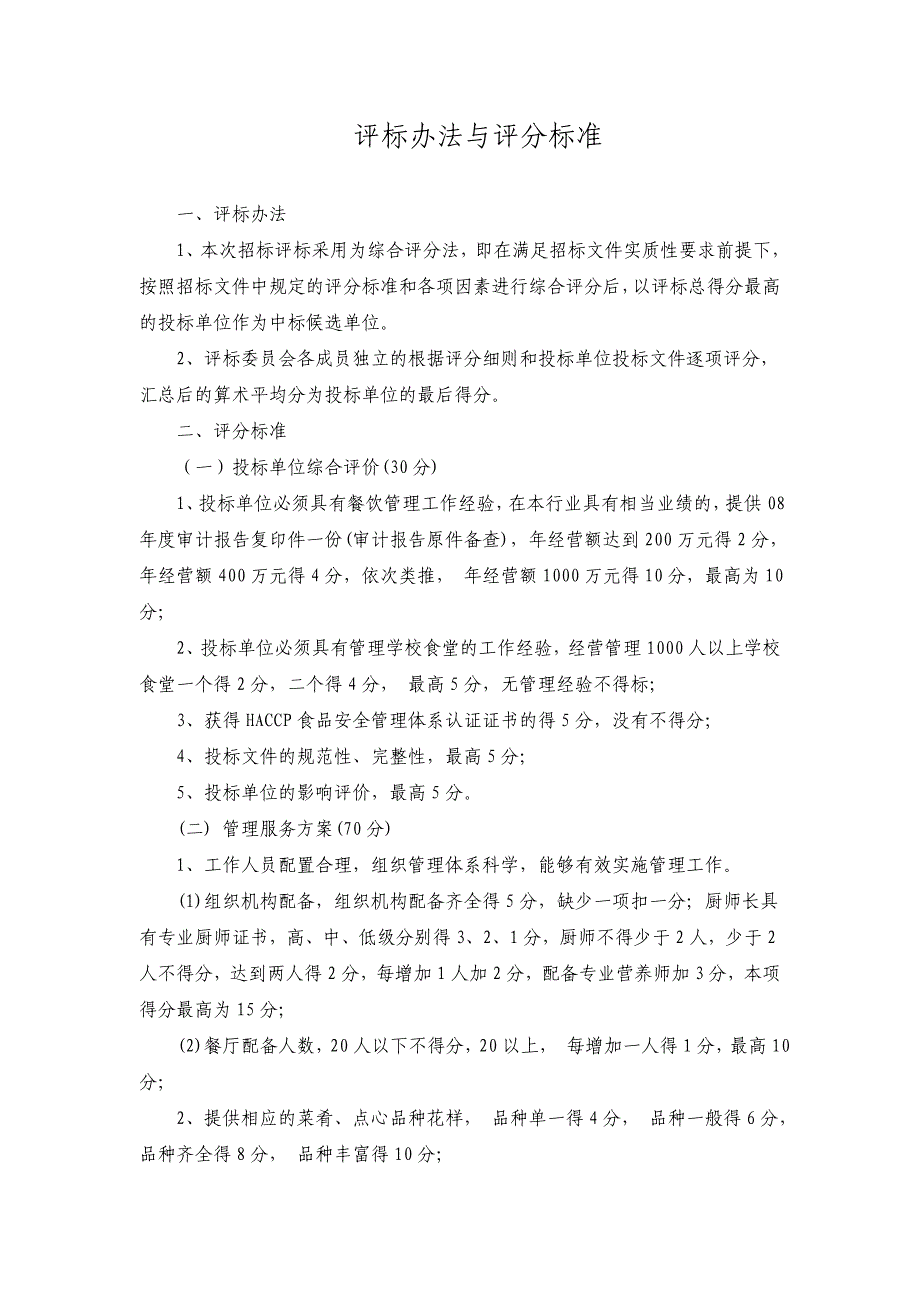 评标办法与评分标准

一、评标办法

1、本次招标评标采用为综合评分法，即在满足招标文件实质性要求前提下，按照招标文件中规定的评分标准和各项因素进行综合评分后，以评标总得分最高的投标单位作为中标候选单位。

2、评标委员会各成员独立的根据评分细则和投标单位投标文件逐项评分，汇总后的算术平均分为投标单位的最后得分。

二、评分标准

（一）投标单位综合评价(30分)

1、投标单位必须具有餐饮管理工作经验，在本行业具有相当业绩的，提供08年度审计报告复印件一份(审计报告原件备查)，年经营额达到200万元得2分，年经营额400万元得4分，依次类推， 年经营额1000万元得10分，最高为10分；

2、投标单位必须具有管理学校食堂的工作经验，经营管理1000人以上学校食堂一个得2分，二个得4分， 最高5分，无管理经验不得标；

3、获得HACCP食品安全管理体系认证证书的得5分，没有不得分；

4、投标文件的规范性、完整性，最高5分；

5、投标单位的影响评价，最高5分。

（二） 管理服务方案(70分)

1、工作人员配置合理，组织管理体系科学，能够有效实施管理工作。

(1)组织机构配备，组织机构配备齐全得5分，缺少一项扣一分；厨师长具有专业厨师证书，高、中、低级分别得3、2、1分，厨师不得少于2人，少于2人不得分，达到两人得2分，每增加1人加2分，配备专业营养师加3分，本项得分最高为15分；

(2)餐厅配备人数，20人以下不得分，20以上， 每增加一人得1分，最高10分；

2、提供相应的菜肴、点心品种花样， 品种单一得4分， 品种一般得6分，品种齐全得8分， 品种丰富得10分；